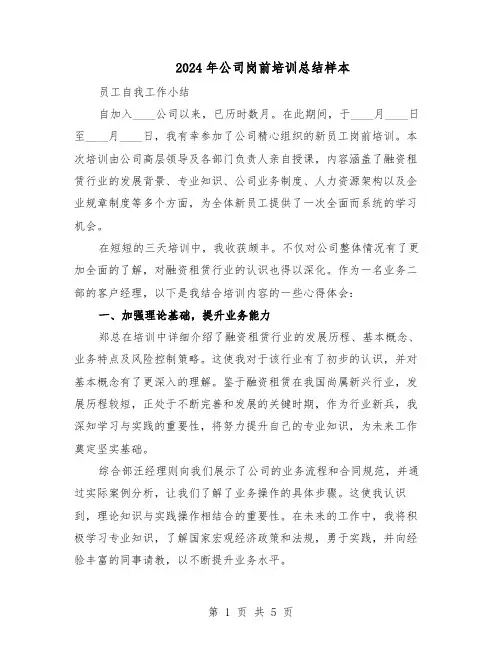 2024年公司岗前培训总结样本

员工自我工作小结

自加入____公司以来，已历时数月。在此期间，于____月____日至____月____日，我有幸参加了公司精心组织的新员工岗前培训。本次培训由公司高层领导及各部门负责人亲自授课，内容涵盖了融资租赁行业的发展背景、专业知识、公司业务制度、人力资源架构以及企业规章制度等多个方面，为全体新员工提供了一次全面而系统的学习机会。

在短短的三天培训中，我收获颇丰。不仅对公司整体情况有了更加全面的了解，对融资租赁行业的认识也得以深化。作为一名业务二部的客户经理，以下是我结合培训内容的一些心得体会：

一、加强理论基础，提升业务能力

郑总在培训中详细介绍了融资租赁行业的发展历程、基本概念、业务特点及风险控制策略。这使我对于该行业有了初步的认识，并对基本概念有了更深入的理解。鉴于融资租赁在我国尚属新兴行业，发展历程较短，正处于不断完善和发展的关键时期，作为行业新兵，我深知学习与实践的重要性，将努力提升自己的专业知识，为未来工作奠定坚实基础。

综合部汪经理则向我们展示了公司的业务流程和合同规范，并通过实际案例分析，让我们了解了业务操作的具体步骤。这使我认识到，理论知识与实践操作相结合的重要性。在未来的工作中，我将积极学习专业知识，了解国家宏观经济政策和法规，勇于实践，并向经验丰富的同事请教，以不断提升业务水平。

第 1 页 共 5 页